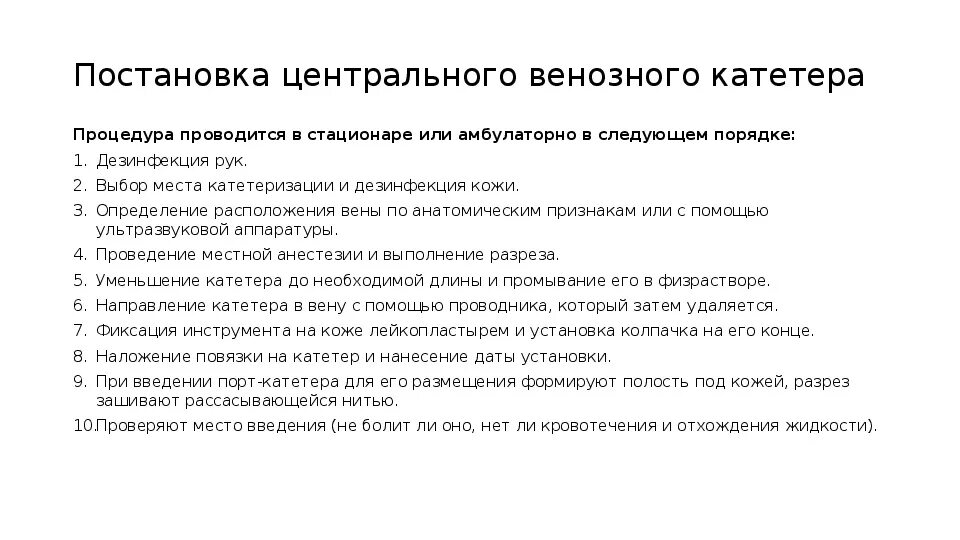 Постановка центрального венозного катетера

Процедура проводится в стационаре или амбулаторно в следующем порядке:

1. Дезинфекция рук.
2. Выбор места катетеризации и дезинфекция кожи.
3. Определение расположения вены по анатомическим признакам или с помощью ультразвуковой аппаратуры.
4. Проведение местной анестезии и выполнение разреза.
5. Уменьшение катетера до необходимой длины и промывание его в физрастворе.
6. Направление катетера в вену с помощью проводника, который затем удаляется.
7. Фиксация инструмента на коже лейкопластырем и установка колпачка на его конце.
8. Наложение повязки на катетер и нанесение даты установки.
9. При введении порт-катетера для его размещения формируют полость под кожей, разрез зашивают рассасывающейся нитью.
10.Проверяют место введения (не болит ли оно, нет ли кровотечения и отхождения жидкости).